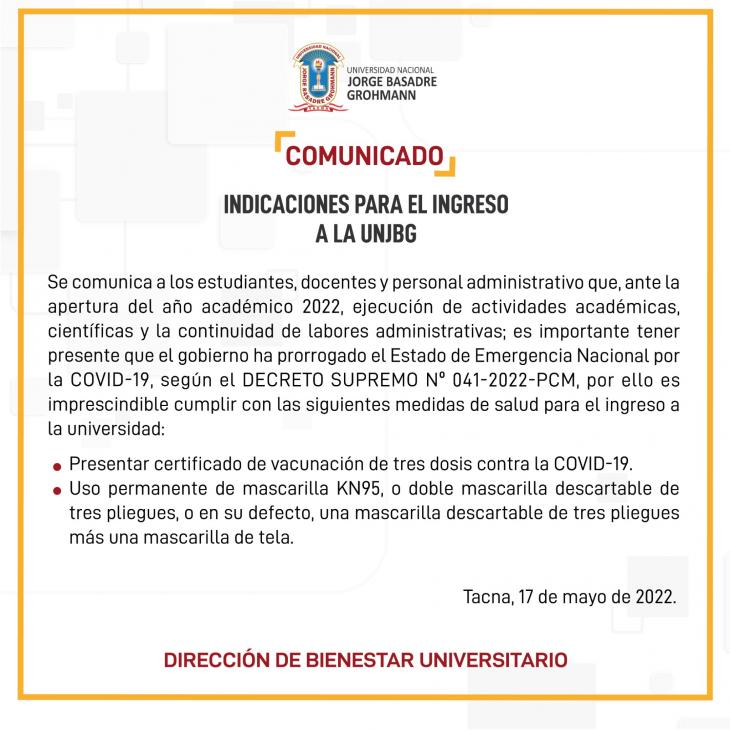 UNIVERSIDAD NACIONAL JORGE BASADRE GROHMANN
UNIVERSIDAD NACIONAL
JORGE BASADRE
GROHMANN

COMUNICADO

INDICACIONES PARA EL INGRESO
A LA UNJBG

Se comunica a los estudiantes, docentes y personal administrativo que, ante la apertura del año académico 2022, ejecución de actividades académicas, científicas y la continuidad de labores administrativas; es importante tener presente que el gobierno ha prorrogado el Estado de Emergencia Nacional por la COVID-19, según el DECRETO SUPREMO Nº 041-2022-PCM, por ello es imprescindible cumplir con las siguientes medidas de salud para el ingreso a la universidad:

• Presentar certificado de vacunación de tres dosis contra la COVID-19.
• Uso permanente de mascarilla KN95, o doble mascarilla descartable de tres pliegues, o en su defecto, una mascarilla descartable de tres pliegues más una mascarilla de tela.

Tacna, 17 de mayo de 2022.

DIRECCIÓN DE BIENESTAR UNIVERSITARIO